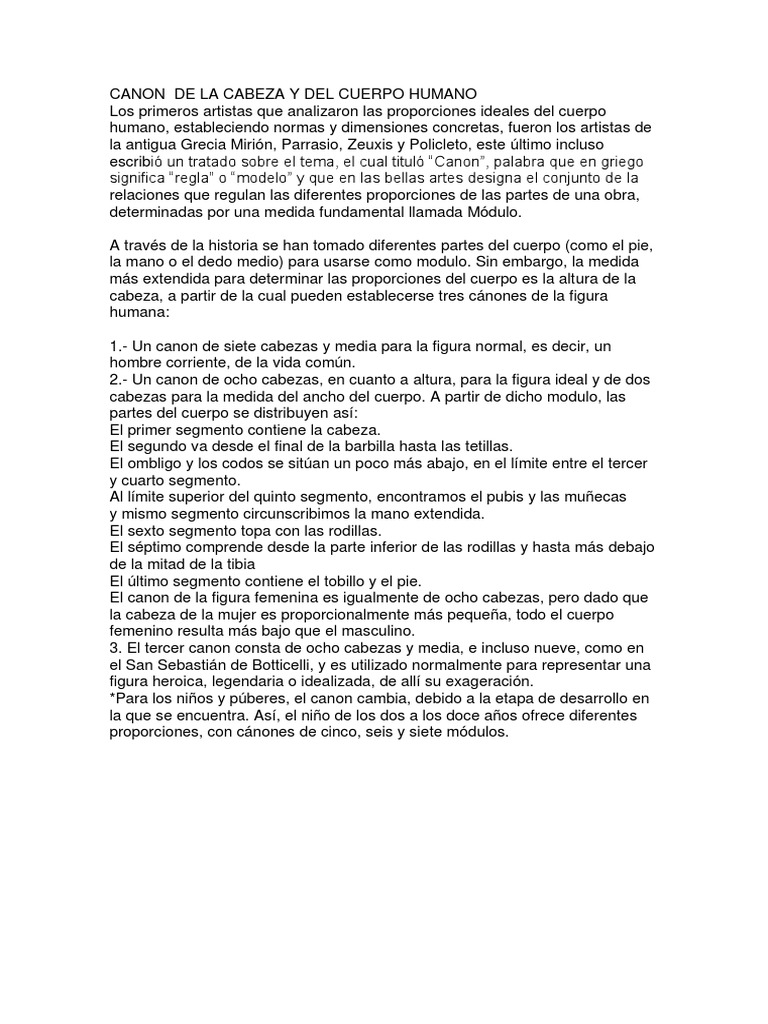 CANON  DE LA CABEZA Y DEL CUERPO HUMANO
Los primeros artistas que analizaron las proporciones ideales del cuerpo humano, estableciendo normas y dimensiones concretas, fueron los artistas de la antigua Grecia Mirión, Parrasio, Zeuxis y Policleto, este último incluso escribió un tratado sobre el tema, el cual tituló “Canon”, palabra que en griego significa “regla” o “modelo” y que en las bellas artes designa el conjunto de la relaciones que regulan las diferentes proporciones de las partes de una obra, determinadas por una medida fundamental llamada Módulo.

A través de la historia se han tomado diferentes partes del cuerpo (como el pie, la mano o el dedo medio) para usarse como modulo. Sin embargo, la medida más extendida para determinar las proporciones del cuerpo es la altura de la cabeza, a partir de la cual pueden establecerse tres cánones de la figura humana:

1.- Un canon de siete cabezas y media para la figura normal, es decir, un hombre corriente, de la vida común.
2.- Un canon de ocho cabezas, en cuanto a altura, para la figura ideal y de dos cabezas para la medida del ancho del cuerpo. A partir de dicho modulo, las partes del cuerpo se distribuyen así:
El primer segmento contiene la cabeza.
El segundo va desde el final de la barbilla hasta las tetillas.
El ombligo y los codos se sitúan un poco más abajo, en el límite entre el tercer y cuarto segmento.
Al límite superior del quinto segmento, encontramos el pubis y las muñecas y mismo segmento circunscribimos la mano extendida.
El sexto segmento topa con las rodillas.
El séptimo comprende desde la parte inferior de las rodillas y hasta más debajo de la mitad de la tibia
El último segmento contiene el tobillo y el pie.
El canon de la figura femenina es igualmente de ocho cabezas, pero dado que la cabeza de la mujer es proporcionalmente más pequeña, todo el cuerpo femenino resulta más bajo que el masculino.
3. El tercer canon consta de ocho cabezas y media, e incluso nueve, como en el San Sebastián de Botticelli, y es utilizado normalmente para representar una figura heroica, legendaria o idealizada, de allí su exageración.
*Para los niños y púberes, el canon cambia, debido a la etapa de desarrollo en la que se encuentra. Así, el niño de los dos a los doce años ofrece diferentes proporciones, con cánones de cinco, seis y siete módulos.